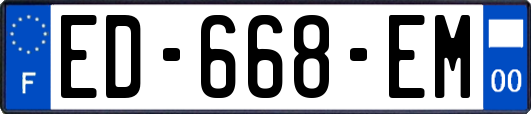 F
ED-668-EM
00